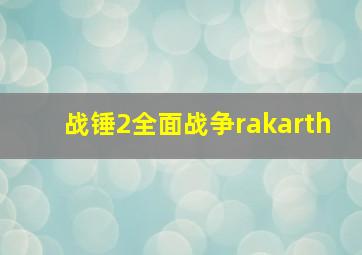 战锤2全面战争rakarth